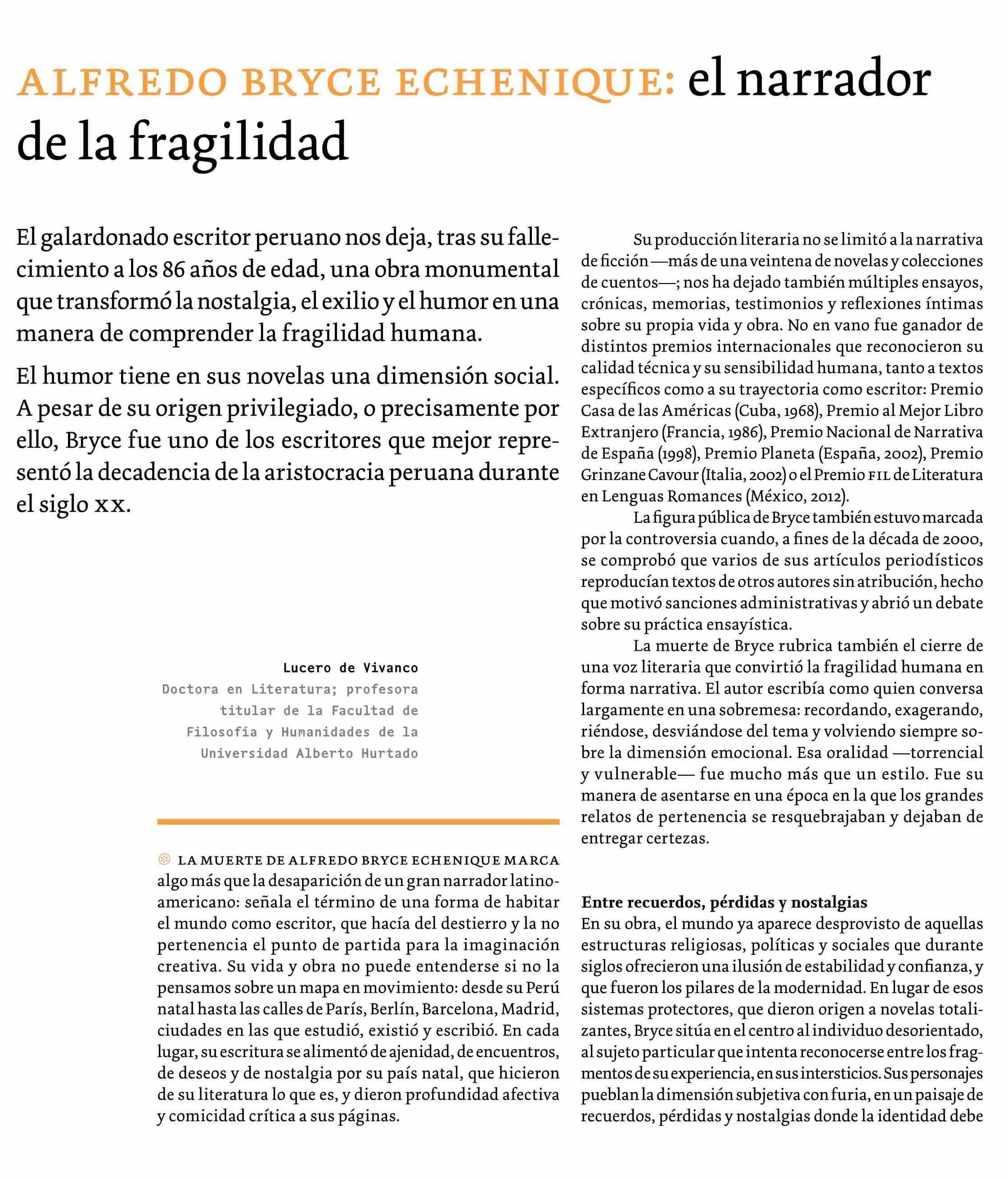 ALFREDO BRYCE ECHENIQUE: el narrador de la fragilidad

El galardonado escritor peruano nos deja, tras su fallecimiento a los 86 años de edad, una obra monumental que transformó la nostalgia, el exilio y el humor en una manera de comprender la fragilidad humana.

El humor tiene en sus novelas una dimensión social. A pesar de su origen privilegiado, o precisamente por ello, Bryce fue uno de los escritores que mejor representó la decadencia de la aristocracia peruana durante el siglo XX.

Lucero de Vivanco
Doctora en Literatura; profesora titular de la Facultad de Filosofía y Humanidades de la Universidad Alberto Hurtado

LA MUERTE DE ALFREDO BRYCE ECHENIQUE MARCA algo más que la desaparición de un gran narrador latinoamericano: señala el término de una forma de habitar el mundo como escritor, que hacía del destierro y la no pertenencia el punto de partida para la imaginación creativa. Su vida y obra no puede entenderse si no la pensamos sobre un mapa en movimiento: desde su Perú natal hasta las calles de París, Berlín, Barcelona, Madrid, ciudades en las que estudió, existió y escribió. En cada lugar, su escritura se alimentó de ajenidad, de encuentros, de deseos y de nostalgia por su país natal, que hicieron de su literatura lo que es, y dieron profundidad afectiva y comicidad crítica a sus páginas.

Su producción literaria no se limitó a la narrativa de ficción —más de una veintena de novelas y colecciones de cuentos—; nos ha dejado también múltiples ensayos, crónicas, memorias, testimonios y reflexiones íntimas sobre su propia vida y obra. No en vano fue ganador de distintos premios internacionales que reconocieron su calidad técnica y su sensibilidad humana, tanto a textos específicos como a su trayectoria como escritor: Premio Casa de las Américas (Cuba, 1968), Premio al Mejor Libro Extranjero (Francia, 1986), Premio Nacional de Narrativa de España (1998), Premio Planeta (España, 2002), Premio Grinzane Cavour (Italia, 2002) o el Premio FIL de Literatura en Lenguas Romances (México, 2012).

La figura pública de Bryce también estuvo marcada por la controversia cuando, a fines de la década de 2000, se comprobó que varios de sus artículos periodísticos reproducían textos de otros autores sin atribución, hecho que motivó sanciones administrativas y abrió un debate sobre su práctica ensayística.

La muerte de Bryce rubrica también el cierre de una voz literaria que convirtió la fragilidad humana en forma narrativa. El autor escribía como quien conversa largamente en una sobremesa: recordando, exagerando, riéndose, desviándose del tema y volviendo siempre sobre la dimensión emocional. Esa oralidad —torrencial y vulnerable— fue mucho más que un estilo. Fue su manera de asentarse en una época en la que los grandes relatos de pertenencia se resquebrajaban y dejaban de entregar certezas.

Entre recuerdos, pérdidas y nostalgias
En su obra, el mundo ya aparece desprovisto de aquellas estructuras religiosas, políticas y sociales que durante siglos ofrecieron una ilusión de estabilidad y confianza, y que fueron los pilares de la modernidad. En lugar de esos sistemas protectores, que dieron origen a novelas totalizantes, Bryce sitúa en el centro al individuo desorientado, al sujeto particular que intenta reconocerse entre los fragmentos de su experiencia, en sus intersticios. Sus personajes pueblan la dimensión subjetiva con furia, en un paisaje de recuerdos, pérdidas y nostalgias donde la identidad debe